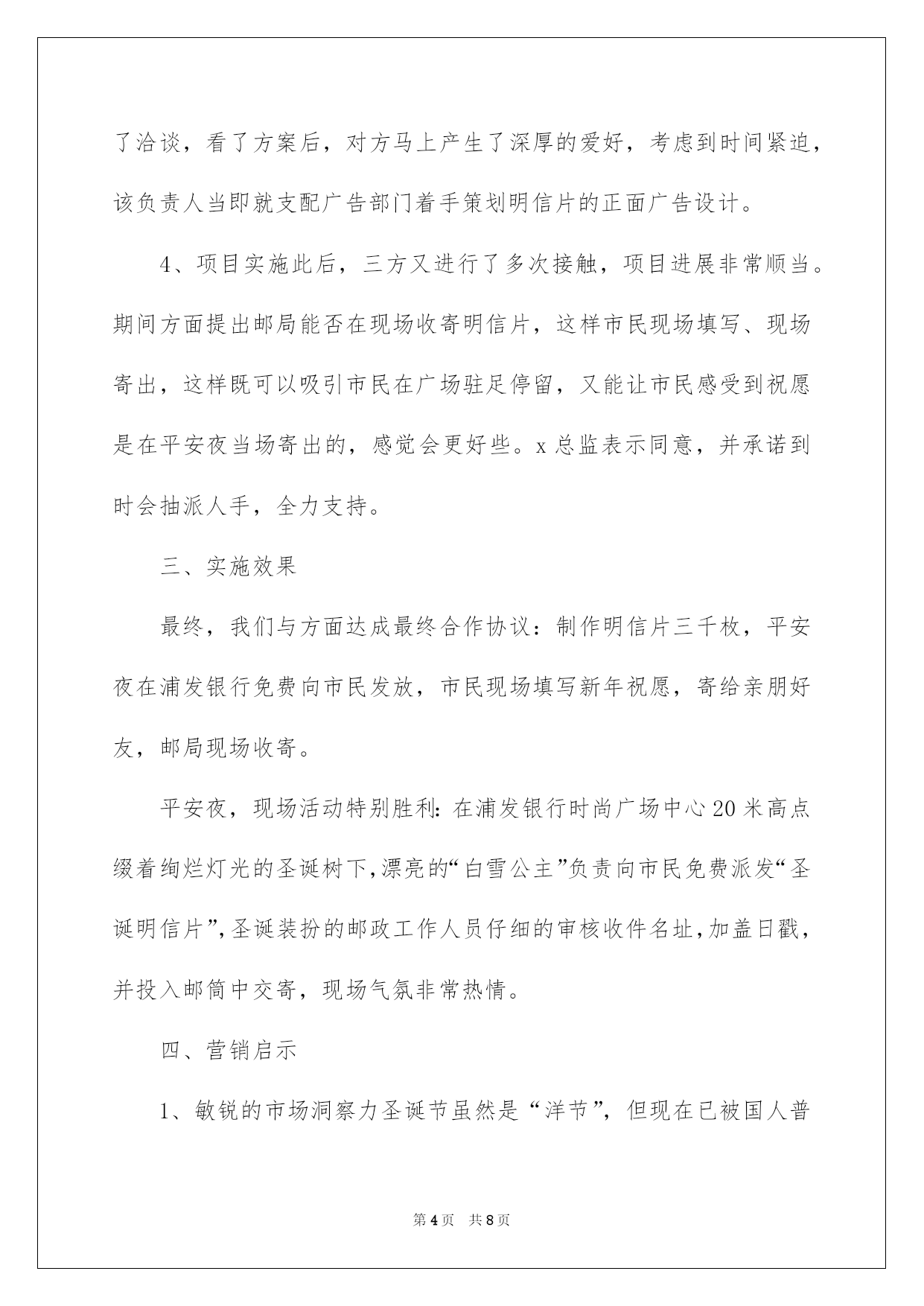 了洽谈，看了方案后，对方马上产生了深厚的爱好，考虑到时间紧迫，该负责人当即就支配广告部门着手策划明信片的正面广告设计。

4、项目实施此后，三方又进行了多次接触，项目进展非常顺当。期间方面提出邮局能否在现场收寄明信片，这样市民现场填写、现场寄出，这样既可以吸引市民在广场驻足停留，又能让市民感受到祝愿是在平安夜当场寄出的，感觉会更好些。x总监表示同意，并承诺到时会抽派人手，全力支持。

三、实施效果

最终，我们与方面达成最终合作协议：制作明信片三千枚，平安夜在浦发银行免费向市民发放，市民现场填写新年祝愿，寄给亲朋好友，邮局现场收寄。

平安夜，现场活动特别胜利：在浦发银行时尚广场中心20米高点缀着绚烂灯光的圣诞树下,漂亮的“白雪公主”负责向市民免费派发“圣诞明信片”,圣诞装扮的邮政工作人员仔细的审核收件名址,加盖日戳，并投入邮筒中交寄，现场气氛非常热情。

四、营销启示

1、敏锐的市场洞察力圣诞节虽然是“洋节”，但现在已被国人普

第4页 共8页